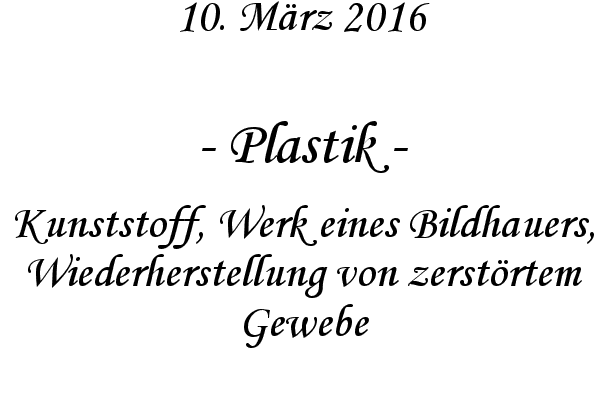 10. März 2016

- Plastik -

Kunststoff, Werk eines Bildhauers, Wiederherstellung von zerstörtem Gewebe